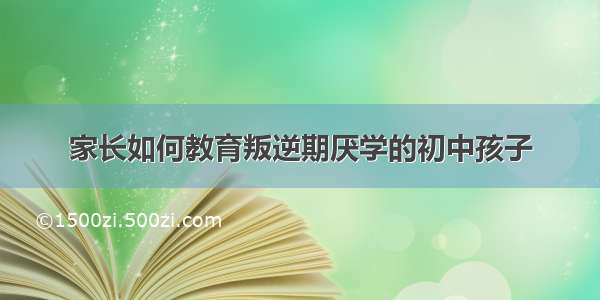 家长如何教育叛逆期厌学的初中孩子

©1500zi.500zi.com